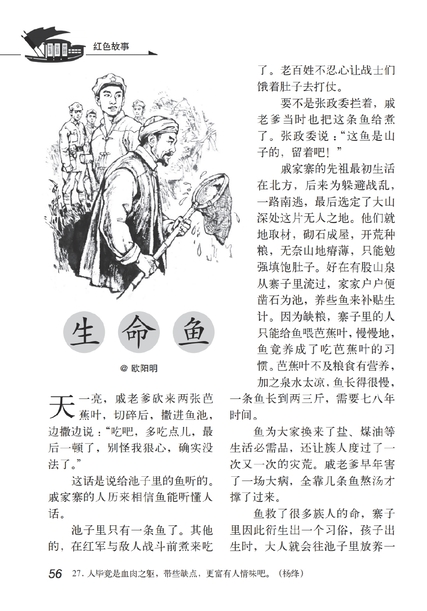 红色故事

生命鱼

◎ 欧阳明

天一亮，戚老爹砍来两张芭蕉叶，切碎后，撒进鱼池，边撒边说："吃吧，多吃点儿，最后一顿了，别怪我狠心，确实没法了。"

这话是说给池子里的鱼听的。戚家寨的人历来相信鱼能听懂人话。

池子里只有一条鱼了。其他的，在红军与敌人战斗前煮来吃了。老百姓不忍心让战士们饿着肚子去打仗。

要不是张政委拦着，戚老爹当时也把这条鱼给煮了。张政委说："这鱼是山子的，留着吧！"

戚家寨的先祖最初生活在北方，后来为躲避战乱，一路南逃，最后选定了大山深处这片无人之地。他们就地取材，砌石成屋，开荒种粮，无奈山地瘠薄，只能勉强填饱肚子。好在有股山泉从寨子里流过，家家户户便凿石为池，养些鱼来补贴生计。因为缺粮，寨子里的人只能给鱼喂芭蕉叶，慢慢地，鱼竟养成了吃芭蕉叶的习惯。芭蕉叶不及粮食有营养，加之泉水太凉，鱼长得很慢，一条鱼长到两三斤，需要七八年时间。

鱼为大家换来了盐、煤油等生活必需品，还让族人度过了一次又一次的灾荒。戚老爹早年害了一场大病，全靠几条鱼熬汤才撑了过来。

鱼救了很多族人的命，寨子里因此衍生出一个习俗，孩子出生时，大人就会往池子里放养一

56 27. 人毕竟是血肉之躯，带些缺点，更富有人情味吧。（杨绛）